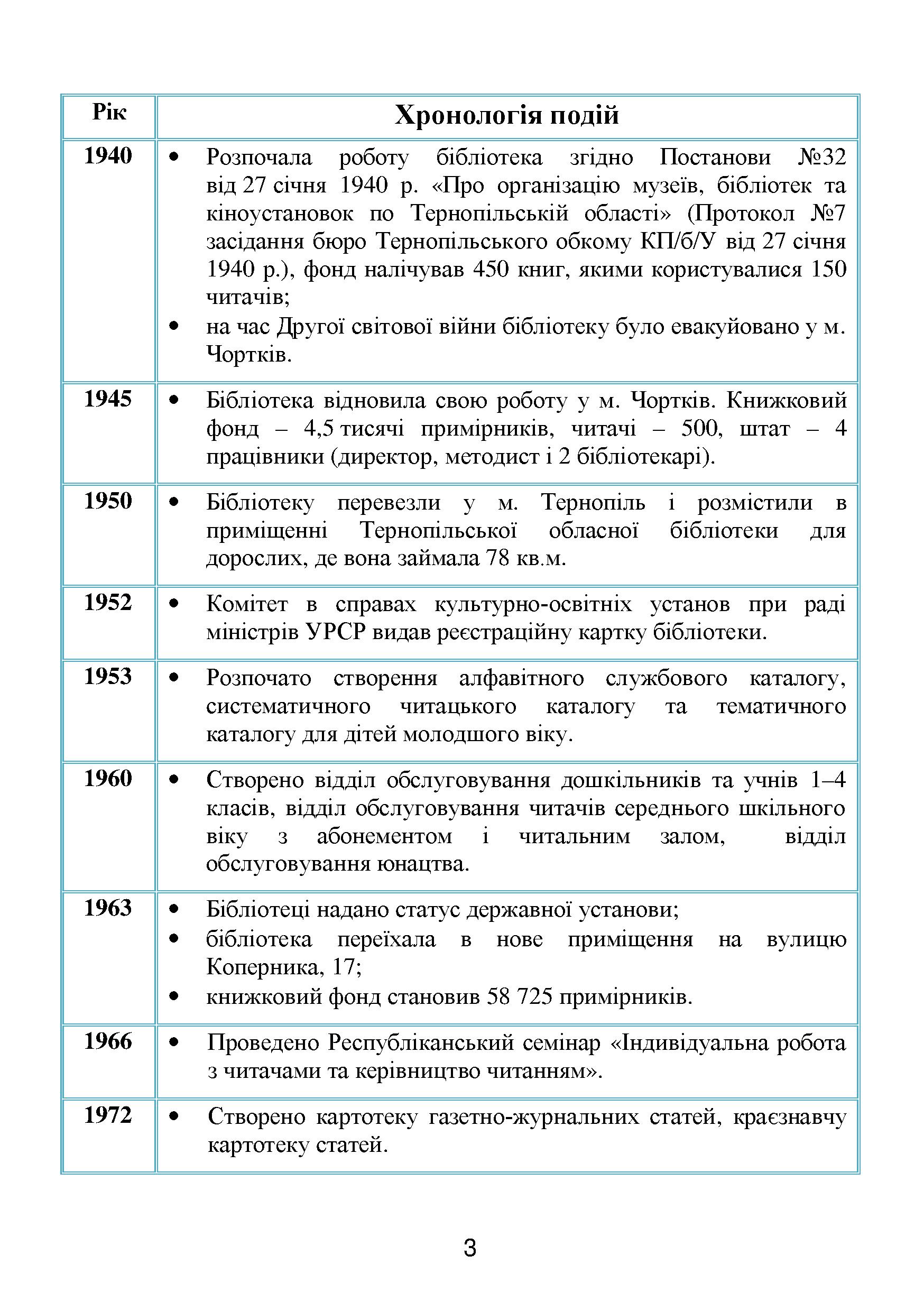 | Рік | Хронологія подій |
|---|---|
| 1940 | • Розпочала роботу бібліотека згідно Постанови №32 від 27 січня 1940 р. «Про організацію музеїв, бібліотек та кіноустановок по Тернопільській області» (Протокол №7 засідання бюро Тернопільського обкому КП/б/У від 27 січня 1940 р.), фонд налічував 450 книг, якими користувалися 150 читачів; • на час Другої світової війни бібліотеку було евакуйовано у м. Чортків. |
| 1945 | • Бібліотека відновила свою роботу у м. Чортків. Книжковий фонд – 4,5 тисячі примірників, читачі – 500, штат – 4 працівники (директор, методист і 2 бібліотекарі). |
| 1950 | • Бібліотеку перевезли у м. Тернопіль і розмістили в приміщенні Тернопільської обласної бібліотеки для дорослих, де вона займала 78 кв.м. |
| 1952 | • Комітет в справах культурно-освітніх установ при раді міністрів УРСР видав реєстраційну картку бібліотеки. |
| 1953 | • Розпочато створення алфавітного службового каталогу, систематичного читацького каталогу та тематичного каталогу для дітей молодшого віку. |
| 1960 | • Створено відділ обслуговування дошкільників та учнів 1–4 класів, відділ обслуговування читачів середнього шкільного віку з абонементом і читальним залом, відділ обслуговування юнацтва. |
| 1963 | • Бібліотеці надано статус державної установи; • бібліотека переїхала в нове приміщення на вулицю Коперника, 17; • книжковий фонд становив 58 725 примірників. |
| 1966 | • Проведено Республіканський семінар «Індивідуальна робота з читачами та керівництво читанням». |
| 1972 | • Створено картотеку газетно-журнальних статей, краєзнавчу картотеку статей. |

3